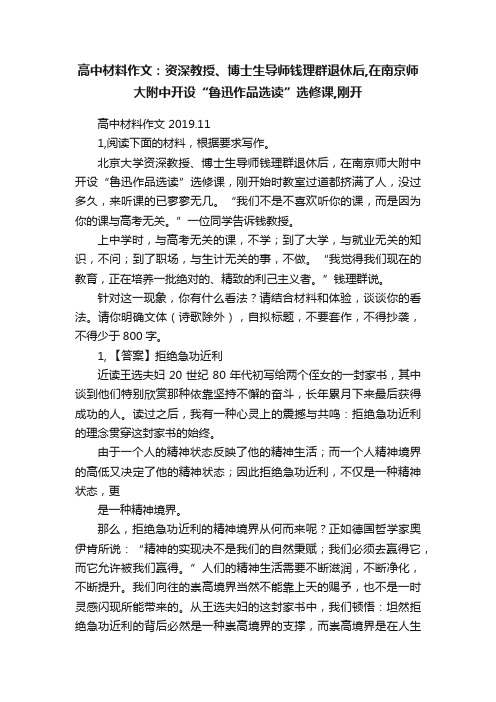 高中材料作文：资深教授、博士生导师钱理群退休后,在南京师大附中开设“鲁迅作品选读”选修课,刚开

高中材料作文 2019.11

1,阅读下面的材料，根据要求写作。

北京大学资深教授、博士生导师钱理群退休后，在南京师大附中开设“鲁迅作品选读”选修课，刚开始时教室过道都挤满了人，没过多久，来听课的已寥寥无几。“我们不是不喜欢听你的课，而是因为你的课与高考无关。”一位同学告诉钱教授。

上中学时，与高考无关的课，不学；到了大学，与就业无关的知识，不问；到了职场，与生计无关的事，不做。“我觉得我们现在的教育，正在培养一批绝对的、精致的利己主义者。”钱理群说。

针对这一现象，你有什么看法？请结合材料和体验，谈谈你的看法。请你明确文体（诗歌除外），自拟标题，不要套作，不得抄袭，不得少于 800 字。

1,【答案】拒绝急功近利

近读王选夫妇 20 世纪 80 年代初写给两个侄女的一封家书，其中谈到他们特别欣赏那种依靠坚持不懈的奋斗，长年累月下来最后获得成功的人。读过之后，我有一种心灵上的震撼与共鸣：拒绝急功近利的理念贯穿这封家书的始终。

由于一个人的精神状态反映了他的精神生活；而一个人精神境界的高低又决定了他的精神状态；因此拒绝急功近利，不仅是一种精神状态，更
是一种精神境界。

那么，拒绝急功近利的精神境界从何而来呢？正如德国哲学家奥伊肯所说：“精神的实现决不是我们的自然秉赋；我们必须去赢得它，而它允许被我们赢得。”人们的精神生活需要不断滋润，不断净化，不断提升。我们向往的崇高境界当然不能靠上天的赐予，也不是一时灵感闪现所能带来的。从王选夫妇的这封家书中，我们顿悟：坦然拒绝急功近利的背后必然是一种崇高境界的支撑，而崇高境界是在人生